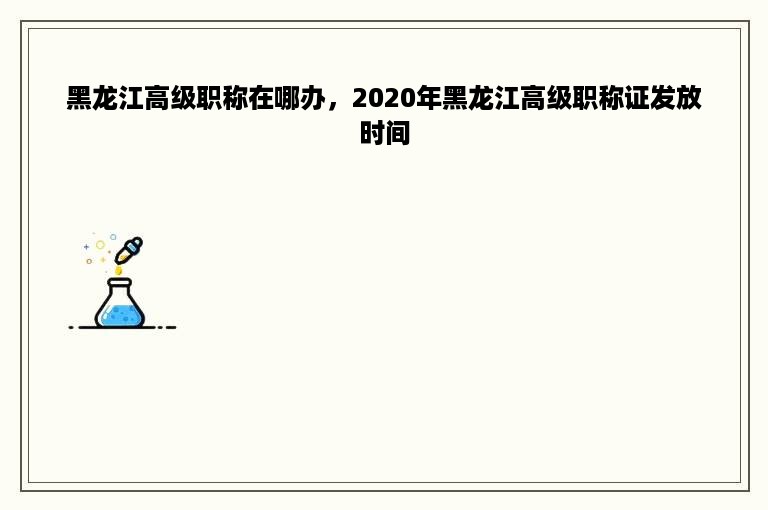 黑龙江高级职称在哪办，2020年黑龙江高级职称证发放时间